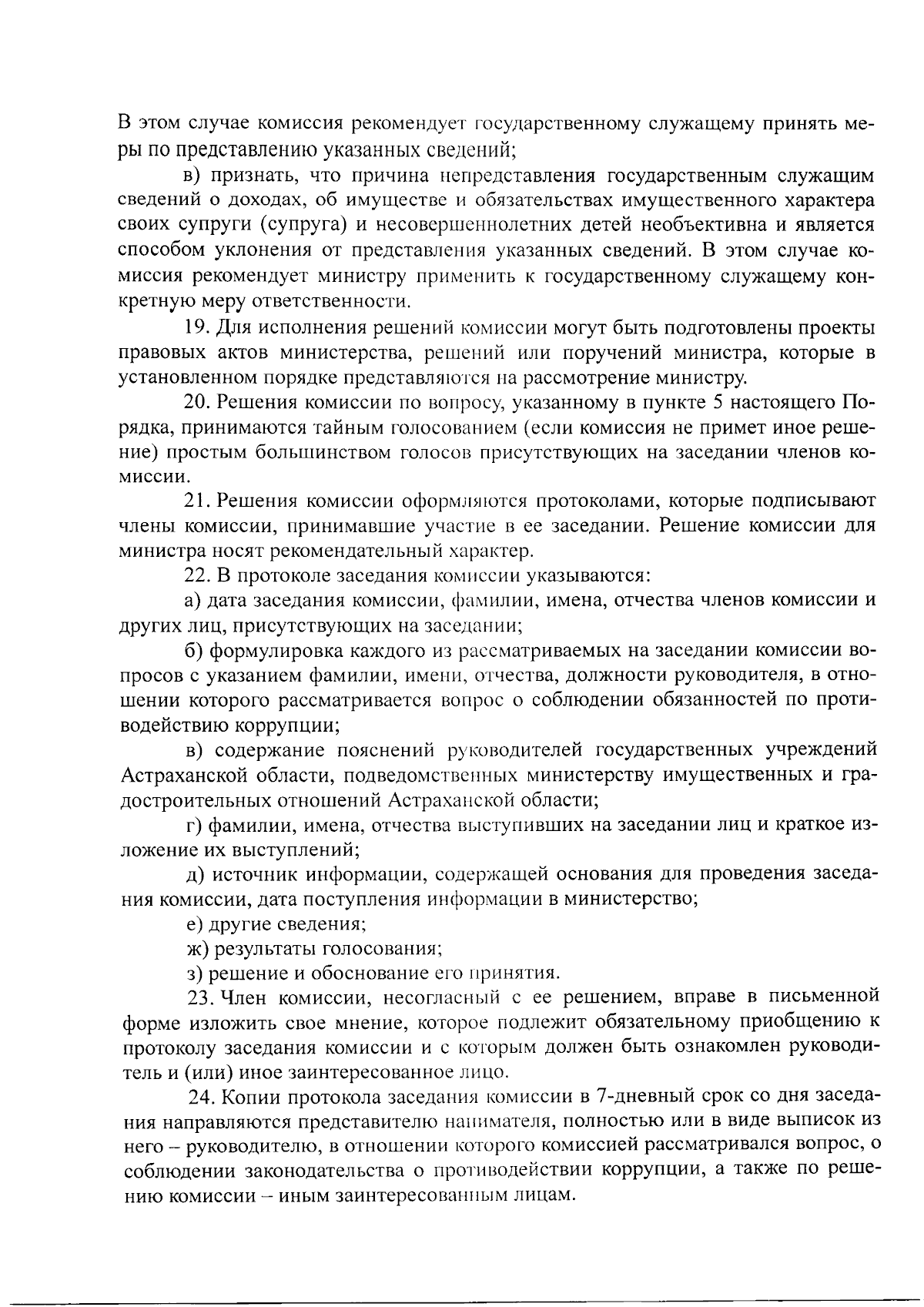 В этом случае комиссия рекомендует государственному служащему принять меры по представлению указанных сведений;

в) признать, что причина непредставления государственным служащим сведений о доходах, об имуществе и обязательствах имущественного характера своих супруги (супруга) и несовершеннолетних детей необъективна и является способом уклонения от представления указанных сведений. В этом случае комиссия рекомендует министру применить к государственному служащему конкретную меру ответственности.

19. Для исполнения решений комиссии могут быть подготовлены проекты правовых актов министерства, решений или поручений министра, которые в установленном порядке представляются на рассмотрение министру.

20. Решения комиссии по вопросу, указанному в пункте 5 настоящего Порядка, принимаются тайным голосованием (если комиссия не примет иное решение) простым большинством голосов присутствующих на заседании членов комиссии.

21. Решения комиссии оформляются протоколами, которые подписывают члены комиссии, принимавшие участие в ее заседании. Решение комиссии для министра носят рекомендательный характер.

22. В протоколе заседания комиссии указываются:

а) дата заседания комиссии, фамилии, имена, отчества членов комиссии и других лиц, присутствующих на заседании;

б) формулировка каждого из рассматриваемых на заседании комиссии вопросов с указанием фамилии, имени, отчества, должности руководителя, в отношении которого рассматривается вопрос о соблюдении обязанностей по противодействию коррупции;

в) содержание пояснений руководителей государственных учреждений Астраханской области, подведомственных министерству имущественных и градостроительных отношений Астраханской области;

г) фамилии, имена, отчества выступивших на заседании лиц и краткое изложение их выступлений;

д) источник информации, содержащей основания для проведения заседания комиссии, дата поступления информации в министерство;

е) другие сведения;

ж) результаты голосования;

з) решение и обоснование его принятия.

23. Член комиссии, несогласный с ее решением, вправе в письменной форме изложить свое мнение, которое подлежит обязательному приобщению к протоколу заседания комиссии и с которым должен быть ознакомлен руководитель и (или) иное заинтересованное лицо.

24. Копии протокола заседания комиссии в 7-дневный срок со дня заседания направляются представителю нанимателя, полностью или в виде выписок из него – руководителю, в отношении которого комиссией рассматривался вопрос, о соблюдении законодательства о противодействии коррупции, а также по решению комиссии – иным заинтересованным лицам.